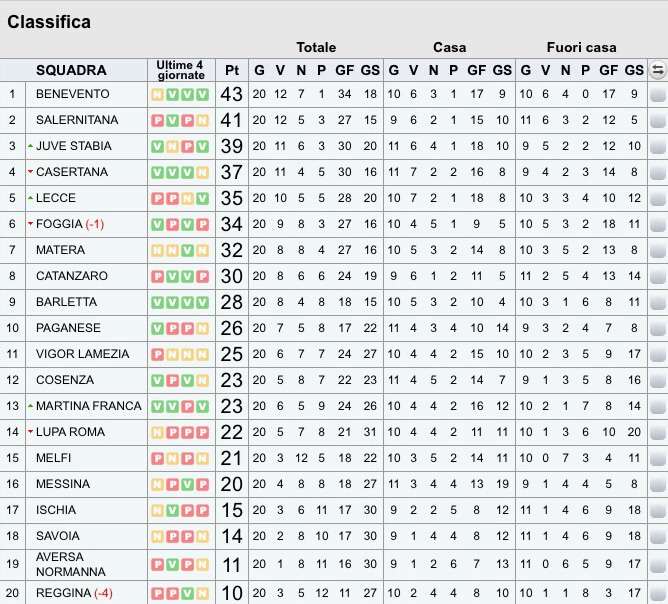 Classifica

| | SQUADRA | Ultime 4 giornate | Pt | Totale G | V | N | P | GF | GS | Casa G | V | N | P | GF | GS | Fuori casa G | V | N | P | GF | GS |
|---|---|---|---|---|---|---|---|---|---|---|---|---|---|---|---|---|---|---|---|---|---|
| 1 | BENEVENTO | N V V V | 43 | 20 | 12 | 7 | 1 | 34 | 18 | 10 | 6 | 3 | 1 | 17 | 9 | 10 | 6 | 4 | 0 | 17 | 9 |
| 2 | SALERNITANA | P V P N | 41 | 20 | 12 | 5 | 3 | 27 | 15 | 9 | 6 | 2 | 1 | 15 | 10 | 11 | 6 | 3 | 2 | 12 | 5 |
| 3 | JUVE STABIA | V N P V | 39 | 20 | 11 | 6 | 3 | 30 | 20 | 11 | 6 | 4 | 1 | 18 | 10 | 9 | 5 | 2 | 2 | 12 | 10 |
| 4 | CASERTANA | V V V N | 37 | 20 | 11 | 4 | 5 | 30 | 16 | 11 | 7 | 2 | 2 | 16 | 8 | 9 | 4 | 2 | 3 | 14 | 8 |
| 5 | LECCE | P P N V | 35 | 20 | 10 | 5 | 5 | 28 | 20 | 10 | 7 | 2 | 1 | 18 | 8 | 10 | 3 | 3 | 4 | 10 | 12 |
| 6 | FOGGIA (-1) | V P V P | 34 | 20 | 9 | 8 | 3 | 27 | 16 | 10 | 4 | 5 | 1 | 9 | 5 | 10 | 5 | 3 | 2 | 18 | 11 |
| 7 | MATERA | N N V N | 32 | 20 | 8 | 8 | 4 | 27 | 16 | 10 | 5 | 3 | 2 | 14 | 8 | 10 | 3 | 5 | 2 | 13 | 8 |
| 8 | CATANZARO | P V V P | 30 | 20 | 8 | 6 | 6 | 24 | 19 | 9 | 6 | 1 | 2 | 11 | 5 | 11 | 2 | 5 | 4 | 13 | 14 |
| 9 | BARLETTA | V V V V | 28 | 20 | 8 | 4 | 8 | 18 | 15 | 10 | 5 | 3 | 2 | 10 | 4 | 10 | 3 | 1 | 6 | 8 | 11 |
| 10 | PAGANESE | V P P N | 26 | 20 | 7 | 5 | 8 | 17 | 22 | 11 | 4 | 3 | 4 | 10 | 14 | 9 | 3 | 2 | 4 | 7 | 8 |
| 11 | VIGOR LAMEZIA | P N N N | 25 | 20 | 6 | 7 | 7 | 24 | 27 | 10 | 4 | 4 | 2 | 15 | 10 | 10 | 2 | 3 | 5 | 9 | 17 |
| 12 | COSENZA | V P V N | 23 | 20 | 5 | 8 | 7 | 22 | 23 | 11 | 4 | 5 | 2 | 14 | 7 | 9 | 1 | 3 | 5 | 8 | 16 |
| 13 | MARTINA FRANCA | V V P V | 23 | 20 | 6 | 5 | 9 | 24 | 26 | 10 | 4 | 4 | 2 | 16 | 12 | 10 | 2 | 1 | 7 | 8 | 14 |
| 14 | LUPA ROMA | N P P P | 22 | 20 | 5 | 7 | 8 | 21 | 31 | 10 | 4 | 4 | 2 | 11 | 11 | 10 | 1 | 3 | 6 | 10 | 20 |
| 15 | MELFI | P N P N | 21 | 20 | 3 | 12 | 5 | 18 | 22 | 10 | 3 | 5 | 2 | 14 | 11 | 10 | 0 | 7 | 3 | 4 | 11 |
| 16 | MESSINA | N P V P | 20 | 20 | 4 | 8 | 8 | 18 | 27 | 11 | 3 | 4 | 4 | 13 | 19 | 9 | 1 | 4 | 4 | 5 | 8 |
| 17 | ISCHIA | N V P P | 15 | 20 | 3 | 6 | 11 | 17 | 30 | 9 | 2 | 2 | 5 | 8 | 12 | 11 | 1 | 4 | 6 | 9 | 18 |
| 18 | SAVOIA | N P P N | 14 | 20 | 2 | 8 | 10 | 17 | 30 | 9 | 1 | 4 | 4 | 8 | 12 | 11 | 1 | 4 | 6 | 9 | 18 |
| 19 | AVERSA NORMANNA | P V P N | 11 | 20 | 1 | 8 | 11 | 16 | 30 | 9 | 1 | 2 | 6 | 7 | 13 | 11 | 0 | 6 | 5 | 9 | 17 |
| 20 | REGGINA (-4) | P P V N | 10 | 20 | 3 | 5 | 12 | 11 | 27 | 10 | 2 | 4 | 4 | 8 | 10 | 10 | 1 | 1 | 8 | 3 | 17 |